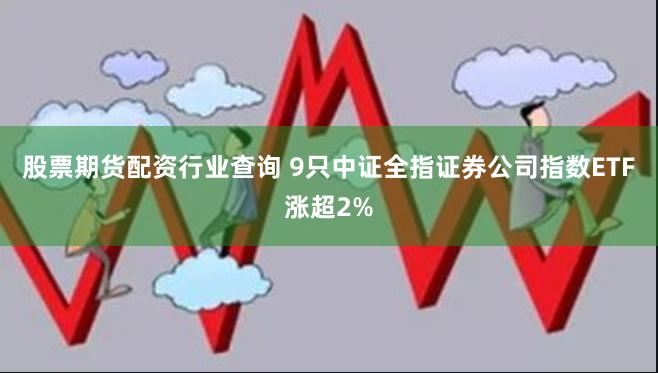 股票期货配资行业查询 9只中证全指证券公司指数ETF涨超2%